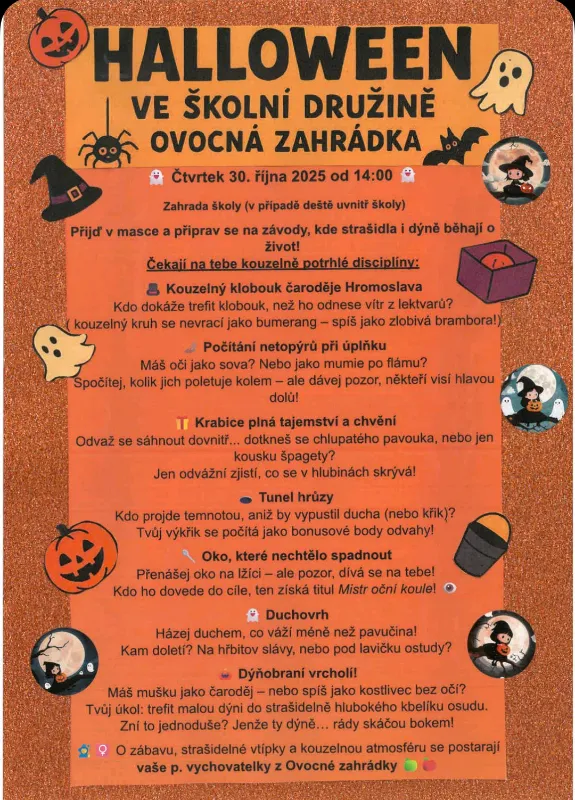 HALLOWEEN
VE ŠKOLNÍ DRUŽINĚ
OVOCNÁ ZAHRÁDKA

Čtvrtek 30. října 2025 od 14:00

Zahrada školy (v případě deště uvnitř školy)

Přijď v masce a připrav se na závody, kde strašidla i dýně běhají o život!

Čekají na tebe kouzelně potrhlé disciplíny:

Kouzelný klobouk čaroděje Hromoslava
Kdo dokáže trefit klobouk, než ho odnese vítr z lektvarů?
( kouzelný kruh se nevrací jako bumerang – spíš jako zlobivá brambora!)

Počítání netopýrů při úplňku
Máš oči jako sova? Nebo jako mumie po flámu?
Spočítej, kolik jich poletuje kolem – ale dávej pozor, někteří visí hlavou dolů!

Krabice plná tajemství a chvění
Odvaž se sáhnout dovnitř... dotkneš se chlupatého pavouka, nebo jen kousku špagety?
Jen odvážní zjistí, co se v hlubinách skrývá!

Tunel hrůzy
Kdo projde temnotou, aniž by vypustil ducha (nebo křik)?
Tvůj výkřik se počítá jako bonusové body odvahy!

Oko, které nechtělo spadnout
Přenášej oko na lžíci – ale pozor, dívá se na tebe!
Kdo ho dovede do cíle, ten získá titul Mistr oční koule!

Duchovrh
Házej duchem, co váží méně než pavučina!
Kam doletí? Na hřbitov slávy, nebo pod lavičku ostudy?

Dýňobraní vrcholí!
Máš mušku jako čaroděj – nebo spíš jako kostlivec bez očí?
Tvůj úkol: trefit malou dýni do strašidelně hlubokého kbelíku osudu.
Zní to jednoduše? Jenže ty dýně... rády skáčou bokem!

O zábavu, strašidelné vtípky a kouzelnou atmosféru se postarají vaše p. vychovatelky z Ovocné zahrádky